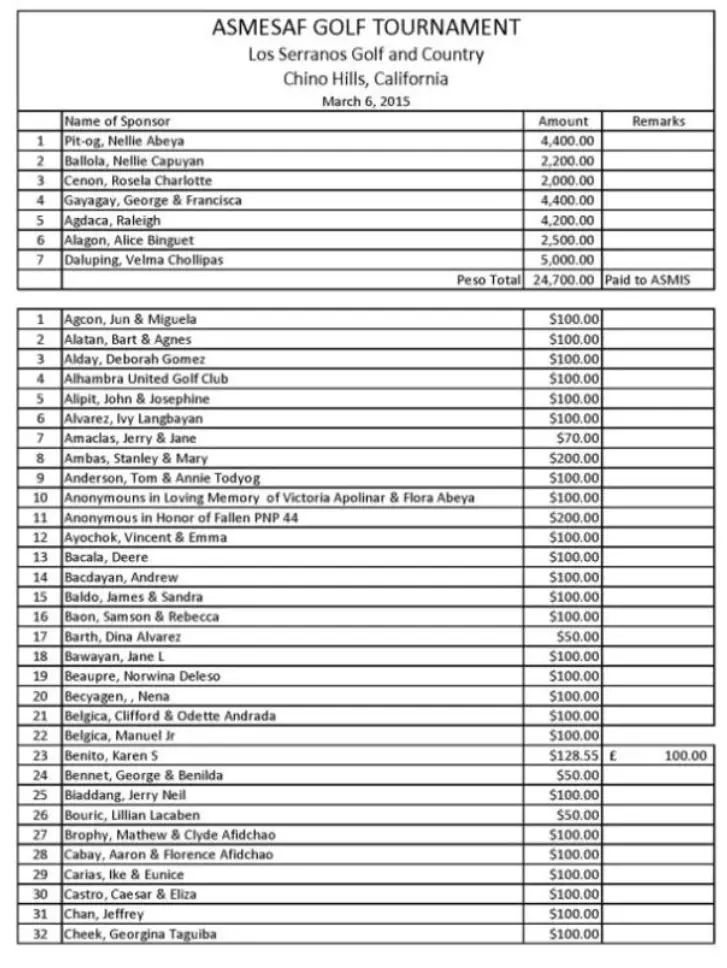 ASMESAF GOLF TOURNAMENT
Los Serranos Golf and Country
Chino Hills, California
March 6, 2015

| | Name of Sponsor | Amount | Remarks |
|---|---|---|---|
| 1 | Pit-og, Nellie Abeya | 4,400.00 | |
| 2 | Ballola, Nellie Capuyan | 2,200.00 | |
| 3 | Cenon, Rosela Charlotte | 2,000.00 | |
| 4 | Gayagay, George & Francisca | 4,400.00 | |
| 5 | Agdaca, Raleigh | 4,200.00 | |
| 6 | Alagon, Alice Binguet | 2,500.00 | |
| 7 | Daluping, Velma Chollipas | 5,000.00 | |
| | Peso Total | 24,700.00 | Paid to ASMIS |

| | | | |
|---|---|---|---|
| 1 | Agcon, Jun & Miguela | $100.00 | |
| 2 | Alatan, Bart & Agnes | $100.00 | |
| 3 | Alday, Deborah Gomez | $100.00 | |
| 4 | Alhambra United Golf Club | $100.00 | |
| 5 | Alipit, John & Josephine | $100.00 | |
| 6 | Alvarez, Ivy Langbayan | $100.00 | |
| 7 | Amaclas, Jerry & Jane | $70.00 | |
| 8 | Ambas, Stanley & Mary | $200.00 | |
| 9 | Anderson, Tom & Annie Todyog | $100.00 | |
| 10 | Anonymouns in Loving Memory of Victoria Apolinar & Flora Abeya | $100.00 | |
| 11 | Anonymous in Honor of Fallen PNP 44 | $200.00 | |
| 12 | Ayochok, Vincent & Emma | $100.00 | |
| 13 | Bacala, Deere | $100.00 | |
| 14 | Bacdayan, Andrew | $100.00 | |
| 15 | Baldo, James & Sandra | $100.00 | |
| 16 | Baon, Samson & Rebecca | $100.00 | |
| 17 | Barth, Dina Alvarez | $50.00 | |
| 18 | Bawayan, Jane L | $100.00 | |
| 19 | Beaupre, Norwina Deleso | $100.00 | |
| 20 | Becyagen, , Nena | $100.00 | |
| 21 | Belgica, Clifford & Odette Andrada | $100.00 | |
| 22 | Belgica, Manuel Jr | $100.00 | |
| 23 | Benito, Karen S | $128.55 | £ 100.00 |
| 24 | Bennet, George & Benilda | $50.00 | |
| 25 | Biaddang, Jerry Neil | $100.00 | |
| 26 | Bouric, Lillian Lacaben | $50.00 | |
| 27 | Brophy, Mathew & Clyde Afidchao | $100.00 | |
| 28 | Cabay, Aaron & Florence Afidchao | $100.00 | |
| 29 | Carias, Ike & Eunice | $100.00 | |
| 30 | Castro, Caesar & Eliza | $100.00 | |
| 31 | Chan, Jeffrey | $100.00 | |
| 32 | Cheek, Georgina Taguiba | $100.00 | |